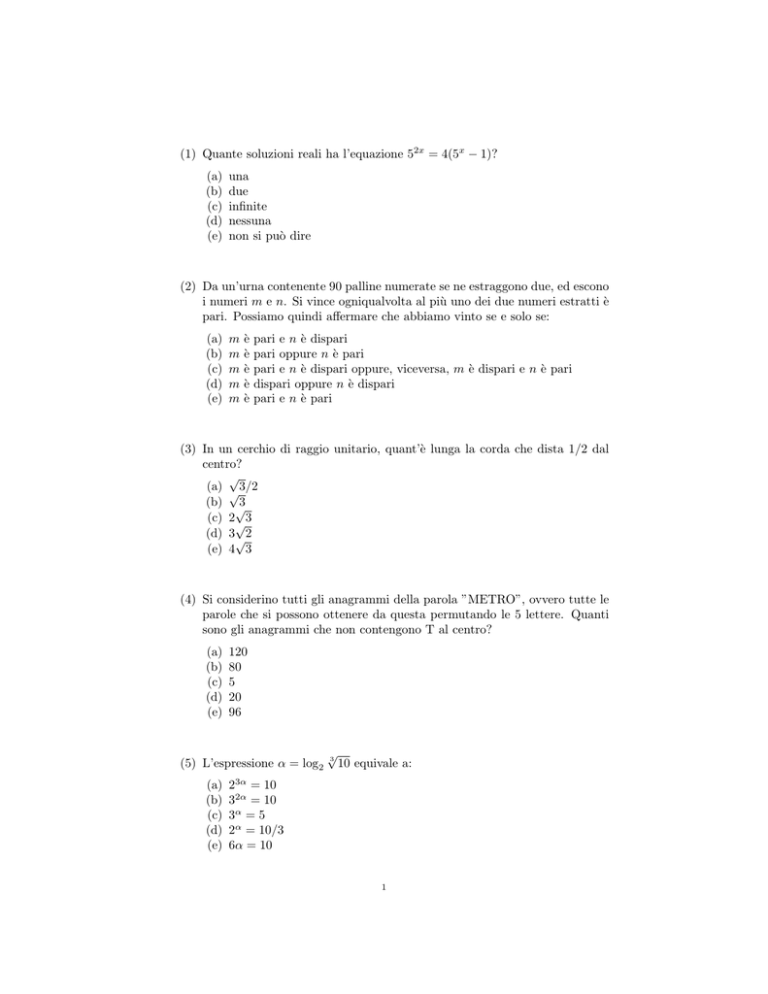 (1) Quante soluzioni reali ha l'equazione $5^{2x} = 4(5^x - 1)$?

(a) una
(b) due
(c) infinite
(d) nessuna
(e) non si può dire

(2) Da un'urna contenente 90 palline numerate se ne estraggono due, ed escono i numeri $m$ e $n$. Si vince ogniqualvolta al più uno dei due numeri estratti è pari. Possiamo quindi affermare che abbiamo vinto se e solo se:

(a) $m$ è pari e $n$ è dispari
(b) $m$ è pari oppure $n$ è pari
(c) $m$ è pari e $n$ è dispari oppure, viceversa, $m$ è dispari e $n$ è pari
(d) $m$ è dispari oppure $n$ è dispari
(e) $m$ è pari e $n$ è pari

(3) In un cerchio di raggio unitario, quant'è lunga la corda che dista 1/2 dal centro?

(a) $\sqrt{3}/2$
(b) $\sqrt{3}$
(c) $2\sqrt{3}$
(d) $3\sqrt{2}$
(e) $4\sqrt{3}$

(4) Si considerino tutti gli anagrammi della parola "METRO", ovvero tutte le parole che si possono ottenere da questa permutando le 5 lettere. Quanti sono gli anagrammi che non contengono T al centro?

(a) 120
(b) 80
(c) 5
(d) 20
(e) 96

(5) L'espressione $\alpha = \log_2 \sqrt[3]{10}$ equivale a:

(a) $2^{3\alpha} = 10$
(b) $3^{2\alpha} = 10$
(c) $3^{\alpha} = 5$
(d) $2^{\alpha} = 10/3$
(e) $6\alpha = 10$

1